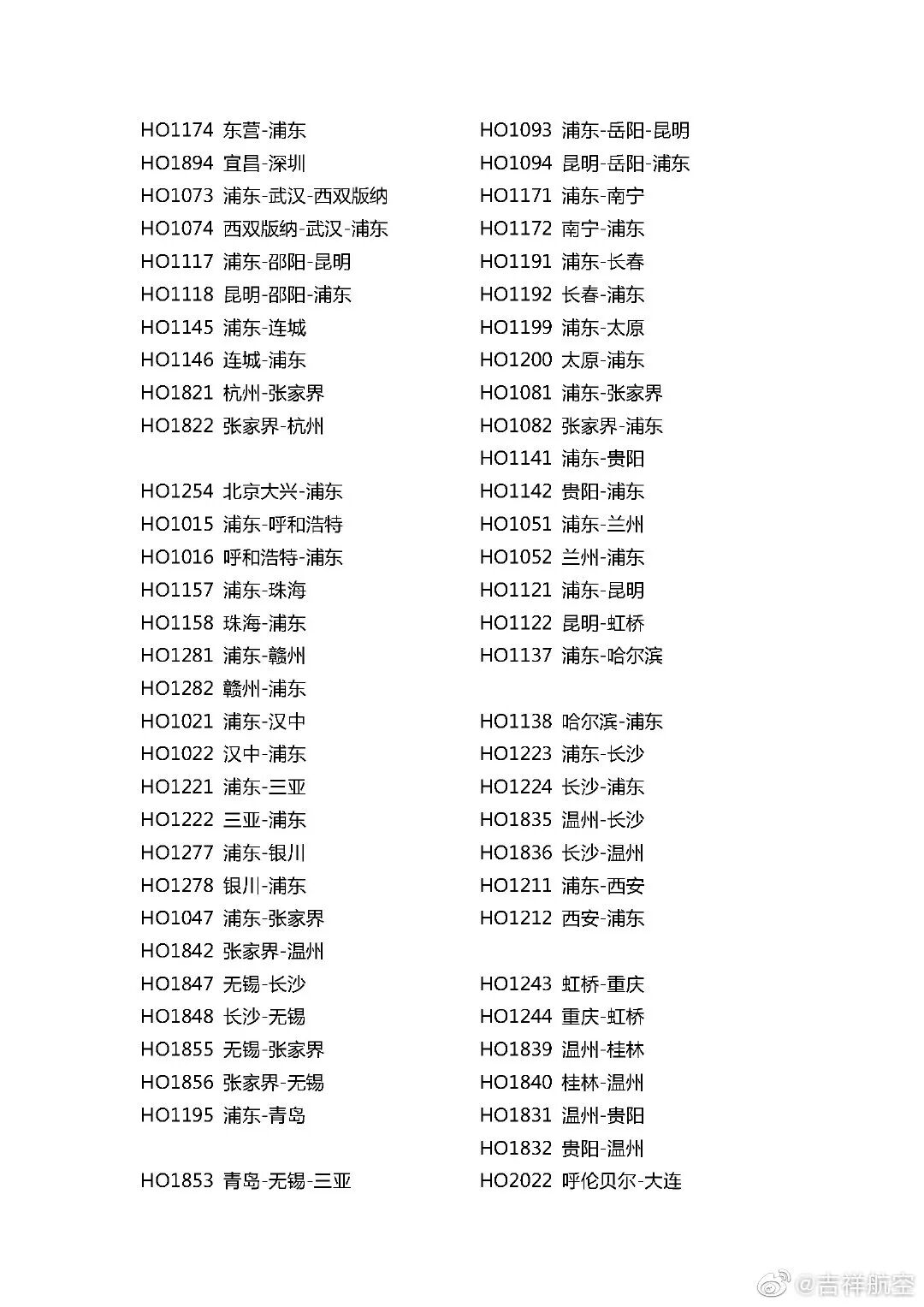 HO1174 东营-浦东
HO1894 宜昌-深圳
HO1073 浦东-武汉-西双版纳
HO1074 西双版纳-武汉-浦东
HO1117 浦东-邵阳-昆明
HO1118 昆明-邵阳-浦东
HO1145 浦东-连城
HO1146 连城-浦东
HO1821 杭州-张家界
HO1822 张家界-杭州

HO1254 北京大兴-浦东
HO1015 浦东-呼和浩特
HO1016 呼和浩特-浦东
HO1157 浦东-珠海
HO1158 珠海-浦东
HO1281 浦东-赣州
HO1282 赣州-浦东
HO1021 浦东-汉中
HO1022 汉中-浦东
HO1221 浦东-三亚
HO1222 三亚-浦东
HO1277 浦东-银川
HO1278 银川-浦东
HO1047 浦东-张家界
HO1842 张家界-温州
HO1847 无锡-长沙
HO1848 长沙-无锡
HO1855 无锡-张家界
HO1856 张家界-无锡
HO1195 浦东-青岛

HO1853 青岛-无锡-三亚

HO1093 浦东-岳阳-昆明
HO1094 昆明-岳阳-浦东
HO1171 浦东-南宁
HO1172 南宁-浦东
HO1191 浦东-长春
HO1192 长春-浦东
HO1199 浦东-太原
HO1200 太原-浦东
HO1081 浦东-张家界
HO1082 张家界-浦东
HO1141 浦东-贵阳
HO1142 贵阳-浦东
HO1051 浦东-兰州
HO1052 兰州-浦东
HO1121 浦东-昆明
HO1122 昆明-虹桥
HO1137 浦东-哈尔滨

HO1138 哈尔滨-浦东
HO1223 浦东-长沙
HO1224 长沙-浦东
HO1835 温州-长沙
HO1836 长沙-温州
HO1211 浦东-西安
HO1212 西安-浦东

HO1243 虹桥-重庆
HO1244 重庆-虹桥
HO1839 温州-桂林
HO1840 桂林-温州
HO1831 温州-贵阳
HO1832 贵阳-温州
HO2022 呼伦贝尔-大连

@吉祥航空